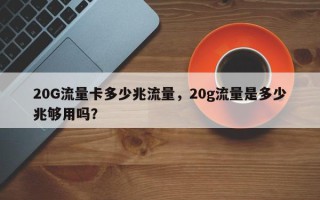 20G流量卡多少兆流量，20g流量是多少兆够用吗?